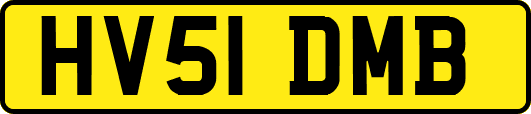 HV51 DMB